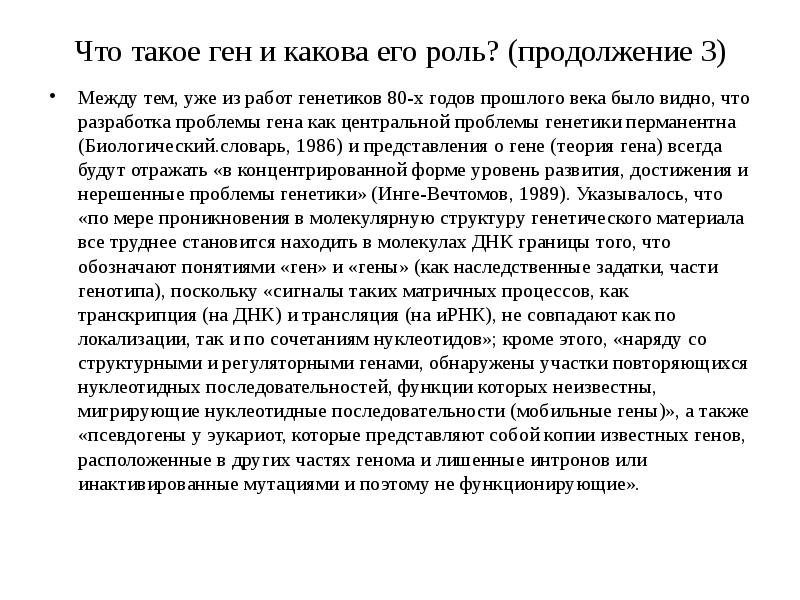 Что такое ген и какова его роль? (продолжение 3)

• Между тем, уже из работ генетиков 80-х годов прошлого века было видно, что разработка проблемы гена как центральной проблемы генетики перманентна (Биологический.словарь, 1986) и представления о гене (теория гена) всегда будут отражать «в концентрированной форме уровень развития, достижения и нерешенные проблемы генетики» (Инге-Вечтомов, 1989). Указывалось, что «по мере проникновения в молекулярную структуру генетического материала все труднее становится находить в молекулах ДНК границы того, что обозначают понятиями «ген» и «гены» (как наследственные задатки, части генотипа), поскольку «сигналы таких матричных процессов, как транскрипция (на ДНК) и трансляция (на иРНК), не совпадают как по локализации, так и по сочетаниям нуклеотидов»; кроме этого, «наряду со структурными и регуляторными генами, обнаружены участки повторяющихся нуклеотидных последовательностей, функции которых неизвестны, мигрирующие нуклеотидные последовательности (мобильные гены)», а также «псевдогены у эукариот, которые представляют собой копии известных генов, расположенные в других частях генома и лишенные интронов или инактивированные мутациями и поэтому не функционирующие».